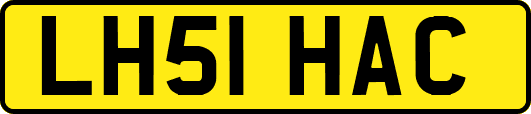 LH51 HAC